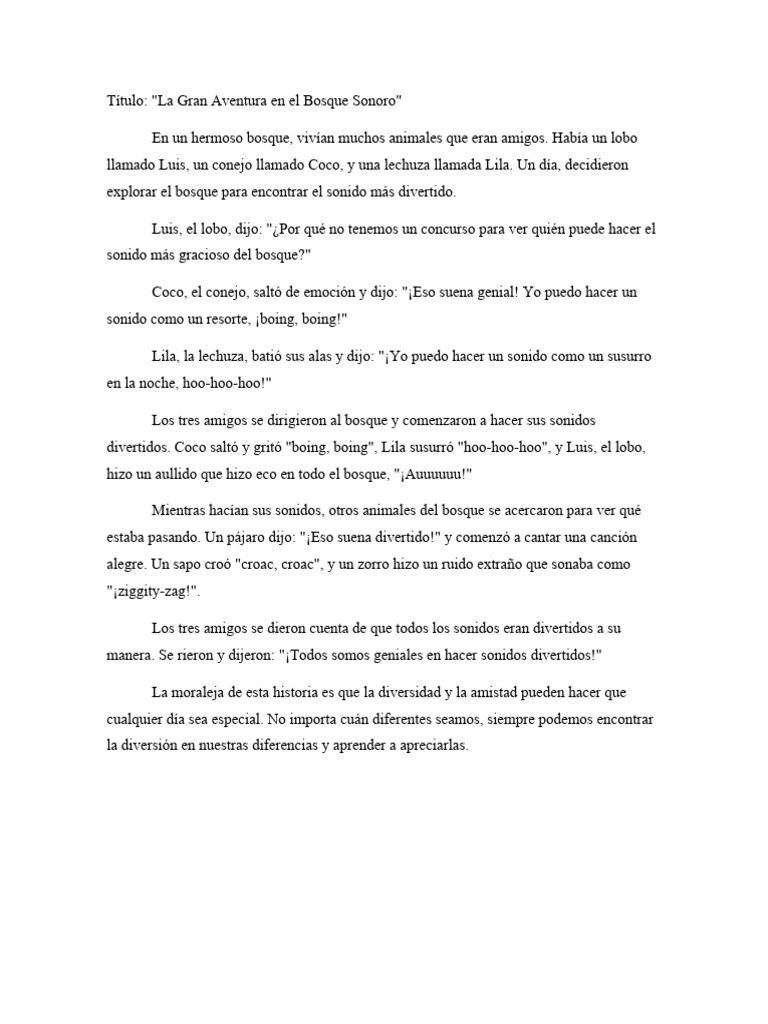 Título: "La Gran Aventura en el Bosque Sonoro"

En un hermoso bosque, vivían muchos animales que eran amigos. Había un lobo llamado Luis, un conejo llamado Coco, y una lechuza llamada Lila. Un día, decidieron explorar el bosque para encontrar el sonido más divertido.

Luis, el lobo, dijo: "¿Por qué no tenemos un concurso para ver quién puede hacer el sonido más gracioso del bosque?"

Coco, el conejo, saltó de emoción y dijo: "¡Eso suena genial! Yo puedo hacer un sonido como un resorte, ¡boing, boing!"

Lila, la lechuza, batió sus alas y dijo: "¡Yo puedo hacer un sonido como un susurro en la noche, hoo-hoo-hoo!"

Los tres amigos se dirigieron al bosque y comenzaron a hacer sus sonidos divertidos. Coco saltó y gritó "boing, boing", Lila susurró "hoo-hoo-hoo", y Luis, el lobo, hizo un aullido que hizo eco en todo el bosque, "¡Auuuuuu!"

Mientras hacían sus sonidos, otros animales del bosque se acercaron para ver qué estaba pasando. Un pájaro dijo: "¡Eso suena divertido!" y comenzó a cantar una canción alegre. Un sapo croó "croac, croac", y un zorro hizo un ruido extraño que sonaba como "¡ziggity-zag!".

Los tres amigos se dieron cuenta de que todos los sonidos eran divertidos a su manera. Se rieron y dijeron: "¡Todos somos geniales en hacer sonidos divertidos!"

La moraleja de esta historia es que la diversidad y la amistad pueden hacer que cualquier día sea especial. No importa cuán diferentes seamos, siempre podemos encontrar la diversión en nuestras diferencias y aprender a apreciarlas.